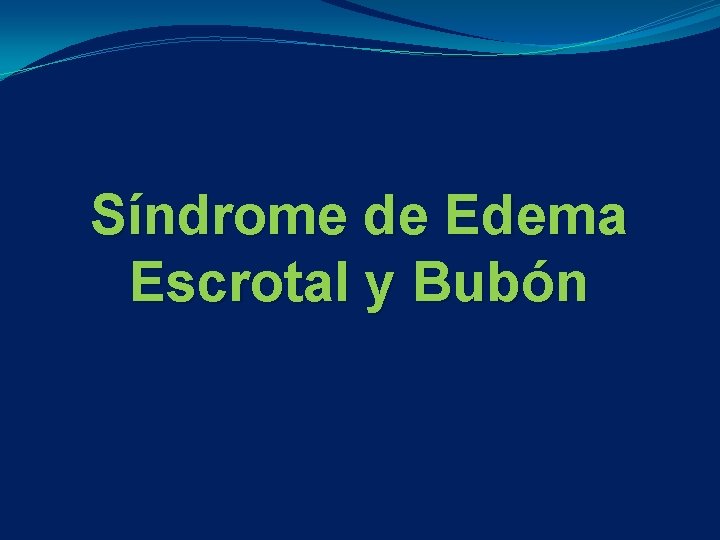 Síndrome de Edema Escrotal y Bubón